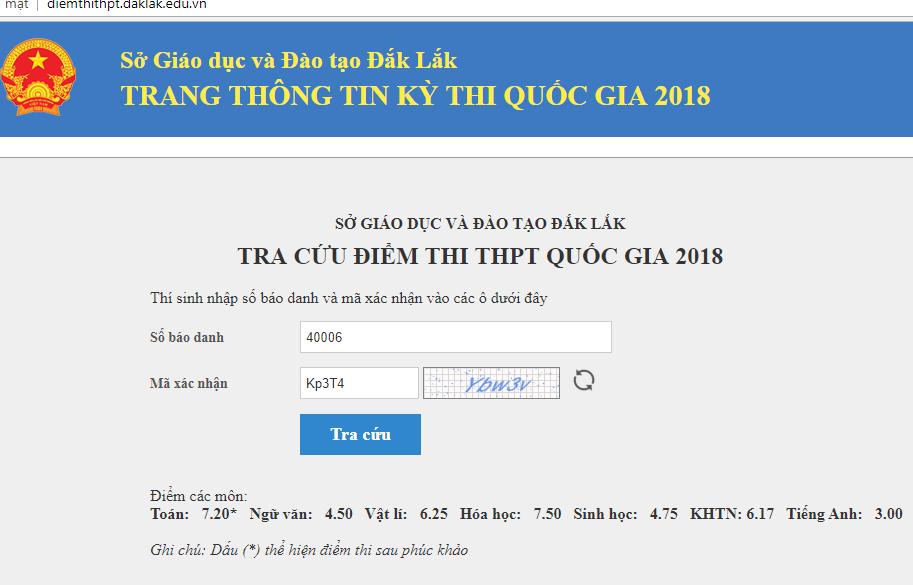 mật | diemthithpt.daklak.edu.vn

Sở Giáo dục và Đào tạo Đắk Lắk
TRANG THÔNG TIN KỲ THI QUỐC GIA 2018

SỞ GIÁO DỤC VÀ ĐÀO TẠO ĐẮK LẮK
TRA CỨU ĐIỂM THI THPT QUỐC GIA 2018

Thí sinh nhập số báo danh và mã xác nhận vào các ô dưới đây

Số báo danh 40006

Mã xác nhận Kp3T4 Ybw3v

Tra cứu

Điểm các môn:
Toán: 7.20* Ngữ văn: 4.50 Vật lí: 6.25 Hóa học: 7.50 Sinh học: 4.75 KHTN: 6.17 Tiếng Anh: 3.00

Ghi chú: Dấu (*) thể hiện điểm thi sau phúc khảo